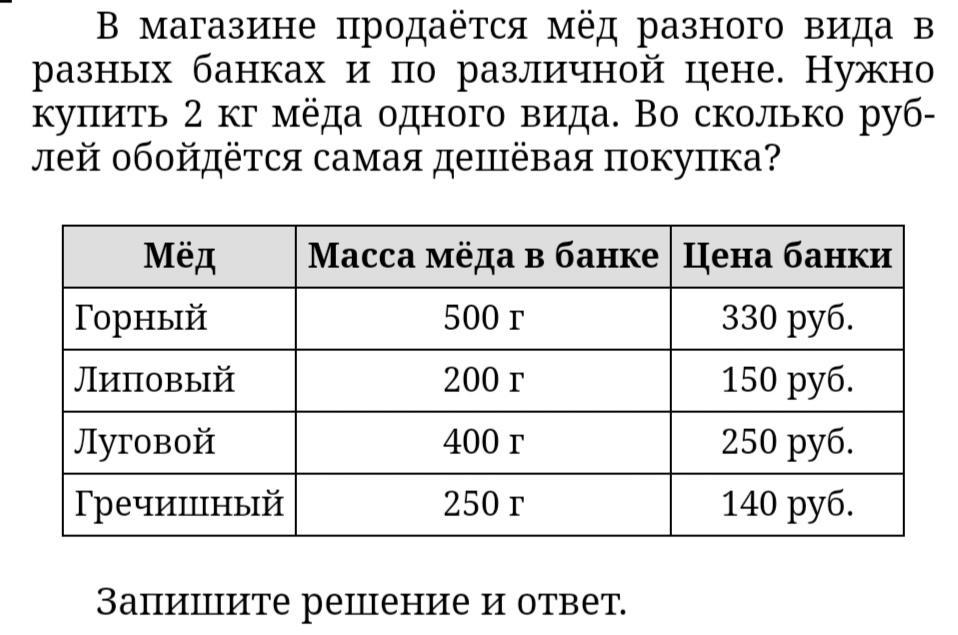 В магазине продаётся мёд разного вида в разных банках и по различной цене. Нужно купить 2 кг мёда одного вида. Во сколько рублей обойдётся самая дешёвая покупка?

| Мёд | Масса мёда в банке | Цена банки |
|---|---|---|
| Горный | 500 г | 330 руб. |
| Липовый | 200 г | 150 руб. |
| Луговой | 400 г | 250 руб. |
| Гречишный | 250 г | 140 руб. |

Запишите решение и ответ.